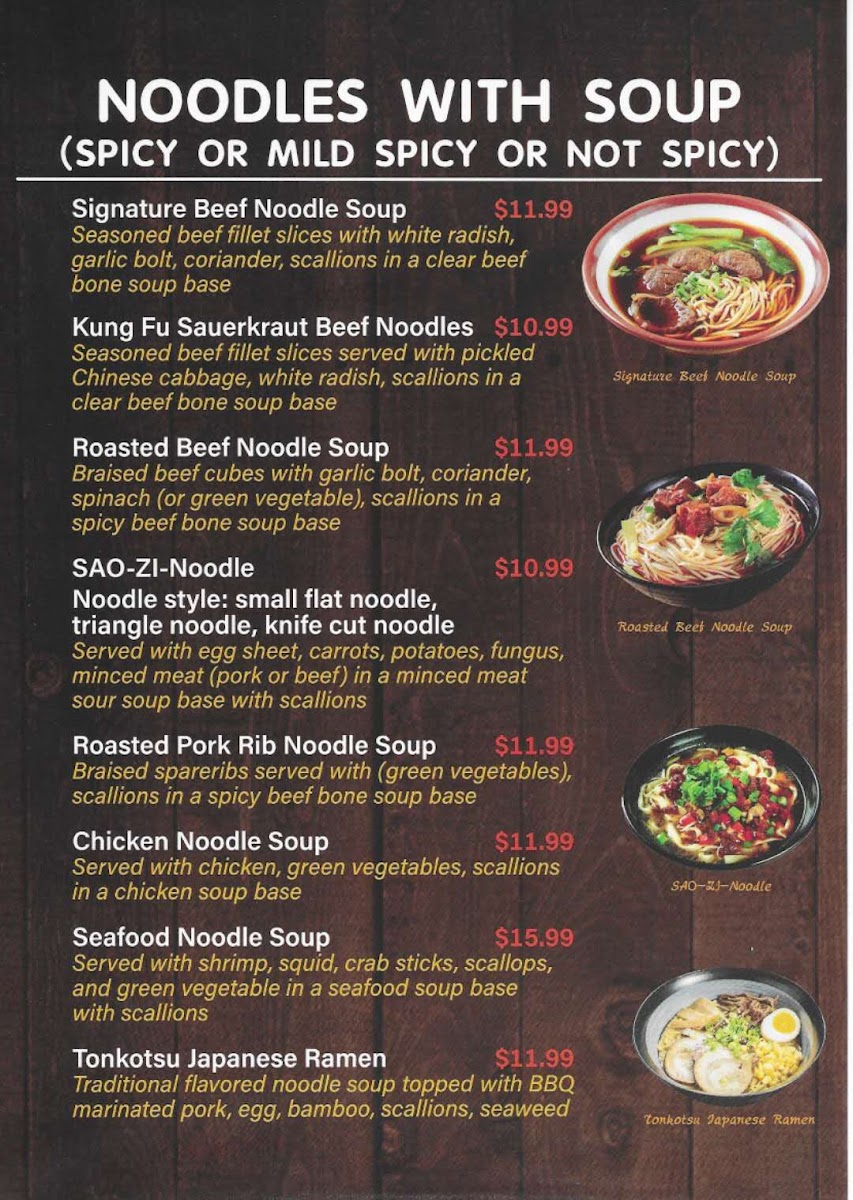 NOODLES WITH SOUP
(SPICY OR MILD SPICY OR NOT SPICY)

Signature Beef Noodle Soup $11.99
Seasoned beef fillet slices with white radish, garlic bolt, coriander, scallions in a clear beef bone soup base

Kung Fu Sauerkraut Beef Noodles $10.99
Seasoned beef fillet slices served with pickled Chinese cabbage, white radish, scallions in a clear beef bone soup base

Roasted Beef Noodle Soup $11.99
Braised beef cubes with garlic bolt, coriander, spinach (or green vegetable), scallions in a spicy beef bone soup base

SAO-ZI-Noodle $10.99
Noodle style: small flat noodle, triangle noodle, knife cut noodle
Served with egg sheet, carrots, potatoes, fungus, minced meat (pork or beef) in a minced meat sour soup base with scallions

Roasted Pork Rib Noodle Soup $11.99
Braised spareribs served with (green vegetables), scallions in a spicy beef bone soup base

Chicken Noodle Soup $11.99
Served with chicken, green vegetables, scallions in a chicken soup base

Seafood Noodle Soup $15.99
Served with shrimp, squid, crab sticks, scallops, and green vegetable in a seafood soup base with scallions

Tonkotsu Japanese Ramen $11.99
Traditional flavored noodle soup topped with BBQ marinated pork, egg, bamboo, scallions, seaweed

Signature Beef Noodle Soup

Roasted Beef Noodle Soup

SAO-ZI-Noodle

Tonkotsu Japanese Ramen